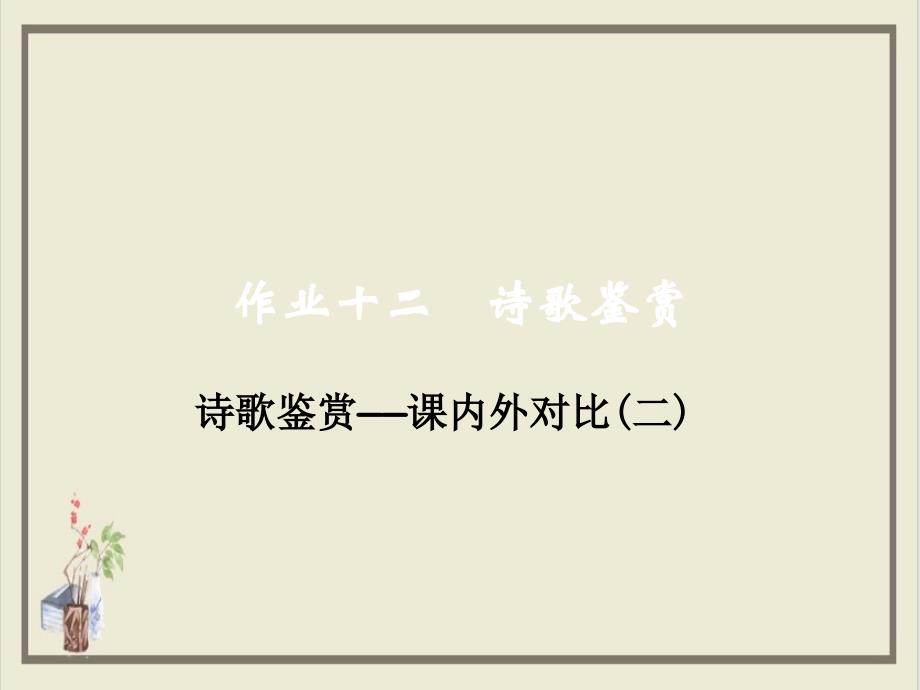 作业十二　诗歌鉴赏

诗歌鉴赏—课内外对比(二)